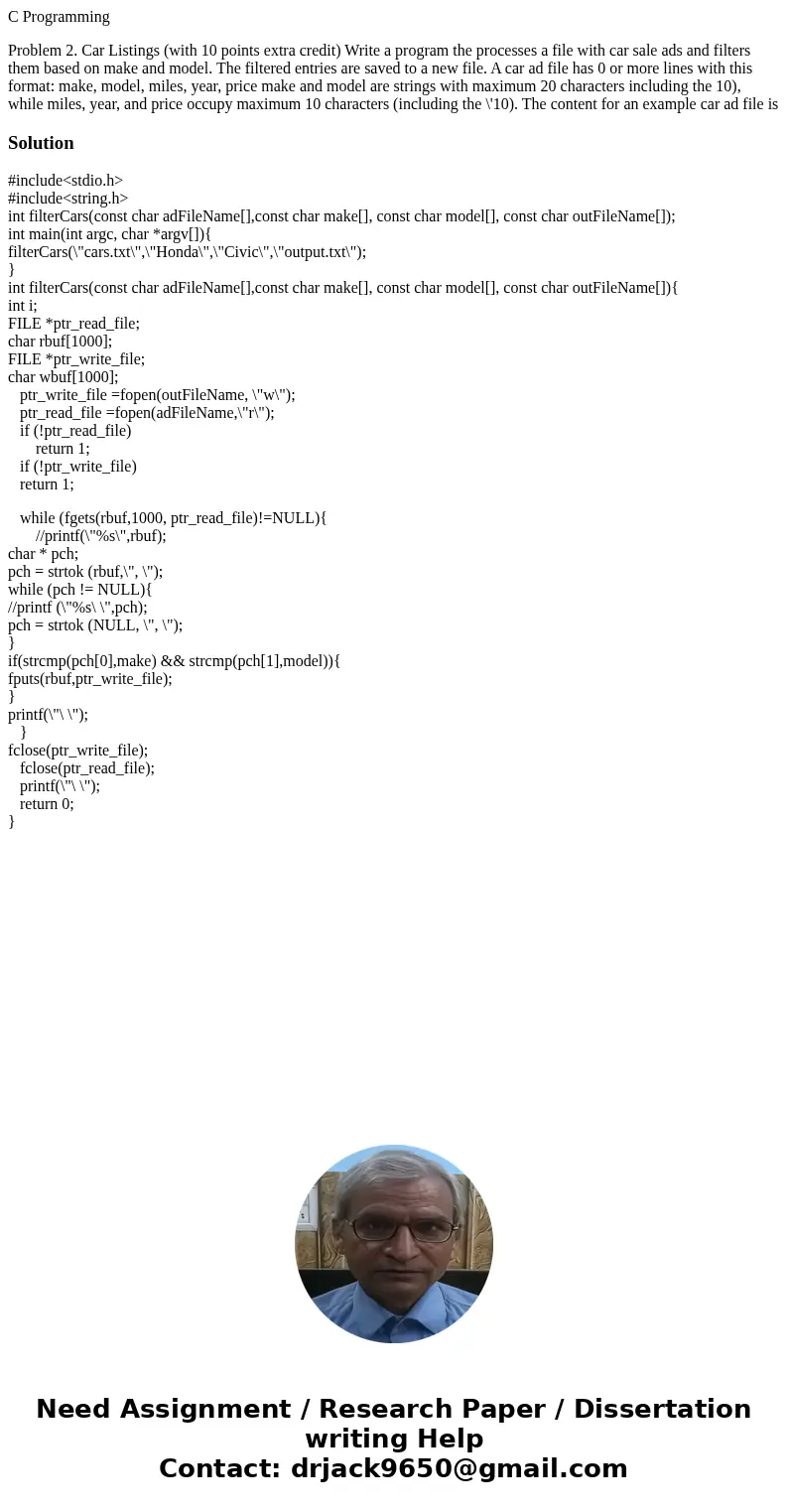 C Programming

Problem 2. Car Listings (with 10 points extra credit) Write a program the processes a file with car sale ads and filters them based on make and model. The filtered entries are saved to a new file. A car ad file has 0 or more lines with this format: make, model, miles, year, price make and model are strings with maximum 20 characters including the 10), while miles, year, and price occupy maximum 10 characters (including the \'10). The content for an example car ad file is

Solution

#include<stdio.h>
#include<string.h>
int filterCars(const char adFileName[],const char make[], const char model[], const char outFileName[]);
int main(int argc, char *argv[]){
filterCars(\"cars.txt\",\"Honda\",\"Civic\",\"output.txt\");
}
int filterCars(const char adFileName[],const char make[], const char model[], const char outFileName[]){
int i;
FILE *ptr_read_file;
char rbuf[1000];
FILE *ptr_write_file;
char wbuf[1000];
ptr_write_file =fopen(outFileName, \"w\");
ptr_read_file =fopen(adFileName,\"r\");
if (!ptr_read_file)
return 1;
if (!ptr_write_file)
return 1;

while (fgets(rbuf,1000, ptr_read_file)!=NULL){
//printf(\"%s\",rbuf);
char * pch;
pch = strtok (rbuf,\", \");
while (pch != NULL){
//printf (\"%s\ \",pch);
pch = strtok (NULL, \", \");
}
if(strcmp(pch[0],make) && strcmp(pch[1],model)){
fputs(rbuf,ptr_write_file);
}
printf(\"\ \");
}
fclose(ptr_write_file);
fclose(ptr_read_file);
printf(\"\ \");
return 0;
}

Need Assignment / Research Paper / Dissertation writing Help
Contact: drjack9650@gmail.com